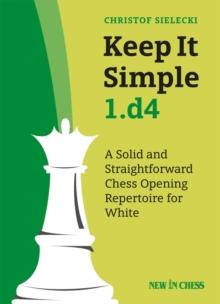 CHRISTOF SIELECKI

Keep It Simple 1.d4

A Solid and Straightforward Chess Opening Repertoire for White

NEW IN CHESS